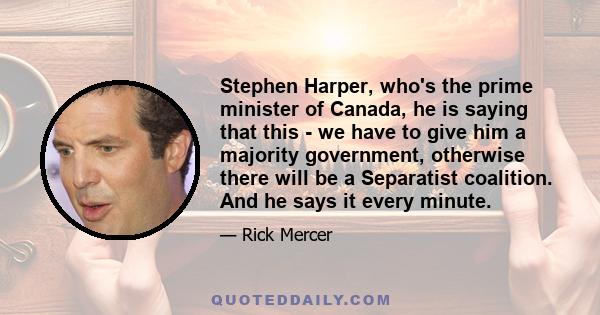 Stephen Harper, who's the prime minister of Canada, he is saying that this - we have to give him a majority government, otherwise there will be a Separatist coalition. And he says it every minute.

— Rick Mercer

QUOTEDDAILY.COM